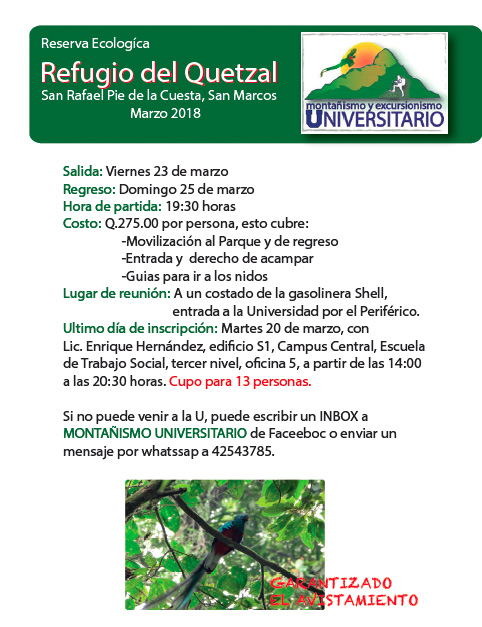 Reserva Ecologíca

Refugio del Quetzal

San Rafael Pie de la Cuesta, San Marcos

Marzo 2018

montañismo y excursionismo
UNIVERSITARIO

Salida: Viernes 23 de marzo
Regreso: Domingo 25 de marzo
Hora de partida: 19:30 horas
Costo: Q.275.00 por persona, esto cubre:
-Movilización al Parque y de regreso
-Entrada y derecho de acampar
-Guias para ir a los nidos
Lugar de reunión: A un costado de la gasolinera Shell, entrada a la Universidad por el Periférico.
Ultimo día de inscripción: Martes 20 de marzo, con Lic. Enrique Hernández, edificio S1, Campus Central, Escuela de Trabajo Social, tercer nivel, oficina 5, a partir de las 14:00 a las 20:30 horas. Cupo para 13 personas.

Si no puede venir a la U, puede escribir un INBOX a MONTAÑISMO UNIVERSITARIO de Faceeboc o enviar un mensaje por whatssap a 42543785.

GARANTIZADO
EL AVISTAMIENTO